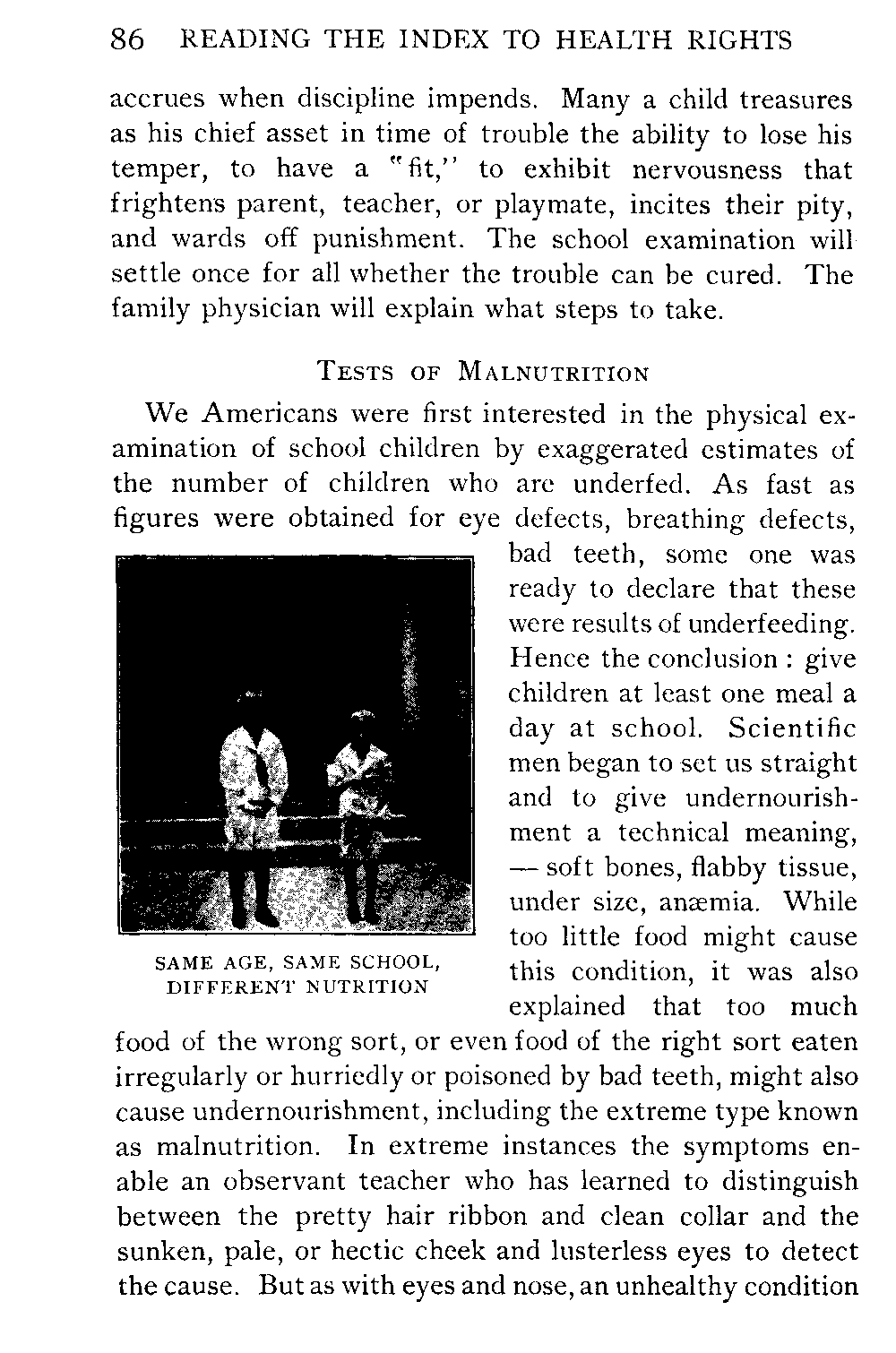 86 READING THE INDEX TO HEALTH RIGHTS

accrues when discipline impends. Many a child treasures as his chief asset in time of trouble the ability to lose his temper, to have a "fit," to exhibit nervousness that frightens parent, teacher, or playmate, incites their pity, and wards off punishment. The school examination will settle once for all whether the trouble can be cured. The family physician will explain what steps to take.

TESTS OF MALNUTRITION

We Americans were first interested in the physical examination of school children by exaggerated estimates of the number of children who are underfed. As fast as figures were obtained for eye defects, breathing defects, bad teeth, some one was ready to declare that these were results of underfeeding. Hence the conclusion : give children at least one meal a day at school. Scientific men began to set us straight and to give undernourishment a technical meaning, — soft bones, flabby tissue, under size, anæmia. While too little food might cause this condition, it was also explained that too much food of the wrong sort, or even food of the right sort eaten irregularly or hurriedly or poisoned by bad teeth, might also cause undernourishment, including the extreme type known as malnutrition. In extreme instances the symptoms enable an observant teacher who has learned to distinguish between the pretty hair ribbon and clean collar and the sunken, pale, or hectic cheek and lusterless eyes to detect the cause. But as with eyes and nose, an unhealthy condition

SAME AGE, SAME SCHOOL, DIFFERENT NUTRITION